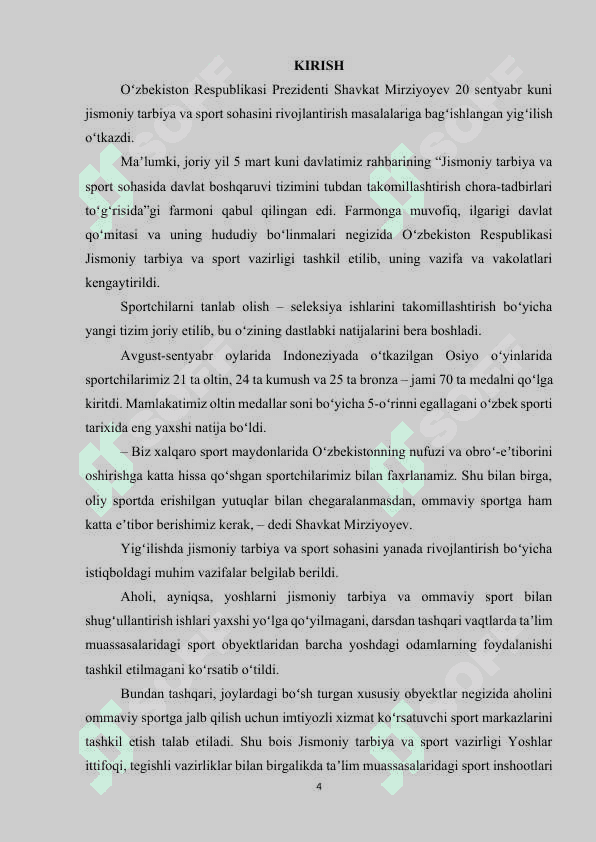 KIRISH

O‘zbekiston Respublikasi Prezidenti Shavkat Mirziyoyev 20 sentyabr kuni jismoniy tarbiya va sport sohasini rivojlantirish masalalariga bag‘ishlangan yig‘ilish o‘tkazdi.

Ma’lumki, joriy yil 5 mart kuni davlatimiz rahbarining “Jismoniy tarbiya va sport sohasida davlat boshqaruvi tizimini tubdan takomillashtirish chora-tadbirlari to‘g‘risida”gi farmoni qabul qilingan edi. Farmonga muvofiq, ilgarigi davlat qo‘mitasi va uning hududiy bo‘linmalari negizida O‘zbekiston Respublikasi Jismoniy tarbiya va sport vazirligi tashkil etilib, uning vazifa va vakolatlari kengaytirildi.

Sportchilarni tanlab olish – seleksiya ishlarini takomillashtirish bo‘yicha yangi tizim joriy etilib, bu o‘zining dastlabki natijalarini bera boshladi.

Avgust-sentyabr oylarida Indoneziyada o‘tkazilgan Osiyo o‘yinlarida sportchilarimiz 21 ta oltin, 24 ta kumush va 25 ta bronza – jami 70 ta medalni qo‘lga kiritdi. Mamlakatimiz oltin medallar soni bo‘yicha 5-o‘rinni egallagani o‘zbek sporti tarixida eng yaxshi natija bo‘ldi.

– Biz xalqaro sport maydonlarida O‘zbekistonning nufuzi va obro‘-e’tiborini oshirishga katta hissa qo‘shgan sportchilarimiz bilan faxrlanamiz. Shu bilan birga, oliy sportda erishilgan yutuqlar bilan chegaralanmasdan, ommaviy sportga ham katta e’tibor berishimiz kerak, – dedi Shavkat Mirziyoyev.

Yig‘ilishda jismoniy tarbiya va sport sohasini yanada rivojlantirish bo‘yicha istiqboldagi muhim vazifalar belgilab berildi.

Aholi, ayniqsa, yoshlarni jismoniy tarbiya va ommaviy sport bilan shug‘ullantirish ishlari yaxshi yo‘lga qo‘yilmagani, darsdan tashqari vaqtlarda ta’lim muassasalaridagi sport obyektlaridan barcha yoshdagi odamlarning foydalanishi tashkil etilmagani ko‘rsatib o‘tildi.

Bundan tashqari, joylardagi bo‘sh turgan xususiy obyektlar negizida aholini ommaviy sportga jalb qilish uchun imtiyozli xizmat ko‘rsatuvchi sport markazlarini tashkil etish talab etiladi. Shu bois Jismoniy tarbiya va sport vazirligi Yoshlar ittifoqi, tegishli vazirliklar bilan birgalikda ta’lim muassasalaridagi sport inshootlari

4